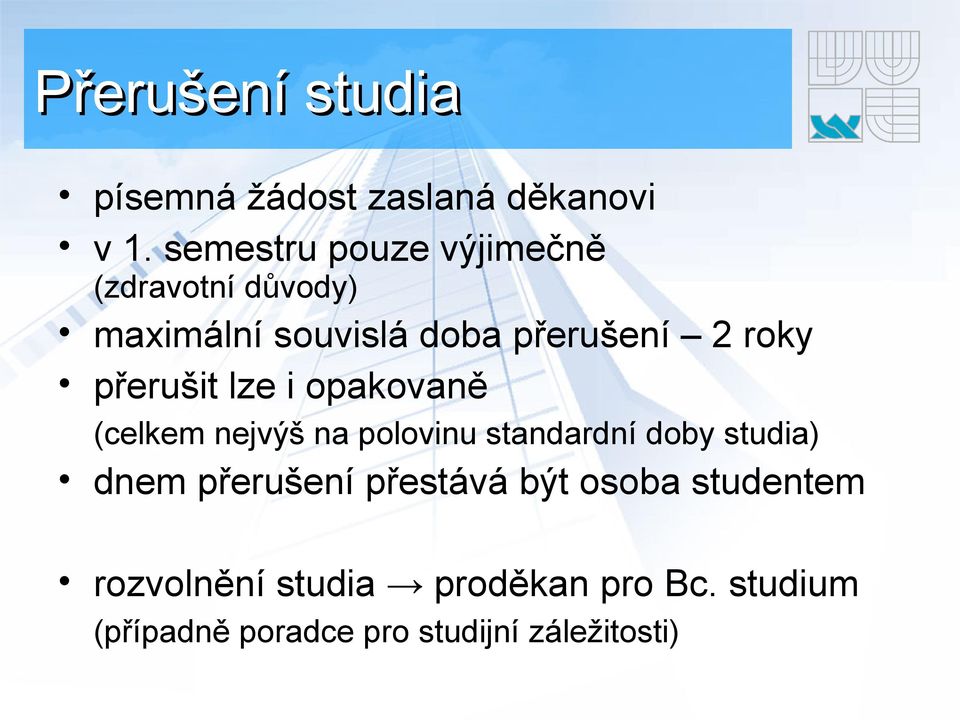 Přerušení studia

• písemná žádost zaslaná děkanovi
• v 1. semestru pouze výjimečně (zdravotní důvody)
• maximální souvislá doba přerušení – 2 roky
• přerušit lze i opakovaně (celkem nejvýš na polovinu standardní doby studia)
• dnem přerušení přestává být osoba studentem

• rozvolnění studia → proděkan pro Bc. studium (případně poradce pro studijní záležitosti)